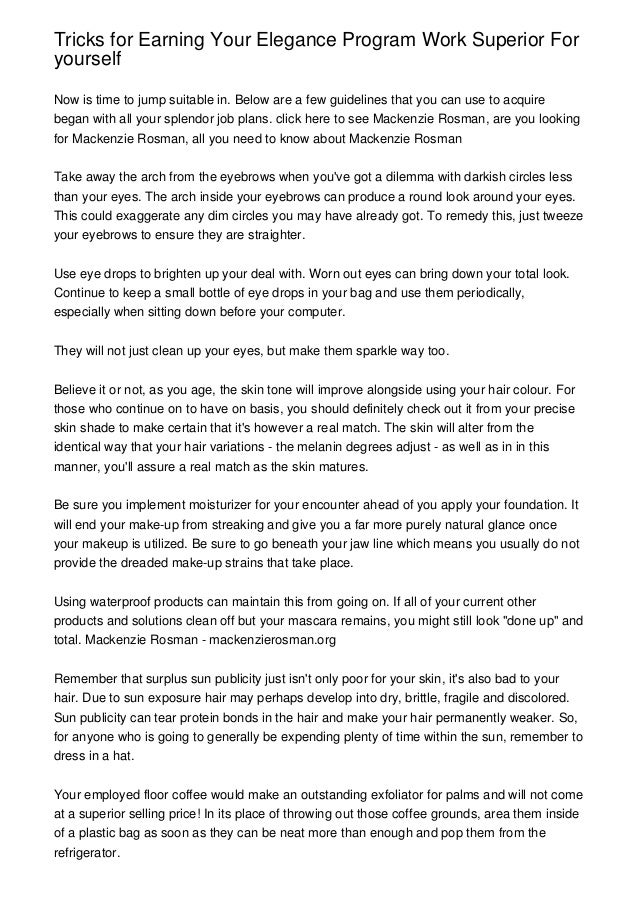 Tricks for Earning Your Elegance Program Work Superior For yourself

Now is time to jump suitable in. Below are a few guidelines that you can use to acquire began with all your splendor job plans. click here to see Mackenzie Rosman, are you looking for Mackenzie Rosman, all you need to know about Mackenzie Rosman

Take away the arch from the eyebrows when you've got a dilemma with darkish circles less than your eyes. The arch inside your eyebrows can produce a round look around your eyes. This could exaggerate any dim circles you may have already got. To remedy this, just tweeze your eyebrows to ensure they are straighter.

Use eye drops to brighten up your deal with. Worn out eyes can bring down your total look. Continue to keep a small bottle of eye drops in your bag and use them periodically, especially when sitting down before your computer.

They will not just clean up your eyes, but make them sparkle way too.

Believe it or not, as you age, the skin tone will improve alongside using your hair colour. For those who continue on to have on basis, you should definitely check out it from your precise skin shade to make certain that it's however a real match. The skin will alter from the identical way that your hair variations - the melanin degrees adjust - as well as in in this manner, you'll assure a real match as the skin matures.

Be sure you implement moisturizer for your encounter ahead of you apply your foundation. It will end your make-up from streaking and give you a far more purely natural glance once your makeup is utilized. Be sure to go beneath your jaw line which means you usually do not provide the dreaded make-up strains that take place.

Using waterproof products can maintain this from going on. If all of your current other products and solutions clean off but your mascara remains, you might still look "done up" and total. Mackenzie Rosman - mackenzierosman.org

Remember that surplus sun publicity just isn't only poor for your skin, it's also bad to your hair. Due to sun exposure hair may perhaps develop into dry, brittle, fragile and discolored. Sun publicity can tear protein bonds in the hair and make your hair permanently weaker. So, for anyone who is going to generally be expending plenty of time within the sun, remember to dress in a hat.

Your employed floor coffee would make an outstanding exfoliator for palms and will not come at a superior selling price! In its place of throwing out those coffee grounds, area them inside of a plastic bag as soon as they can be neat more than enough and pop them from the refrigerator.